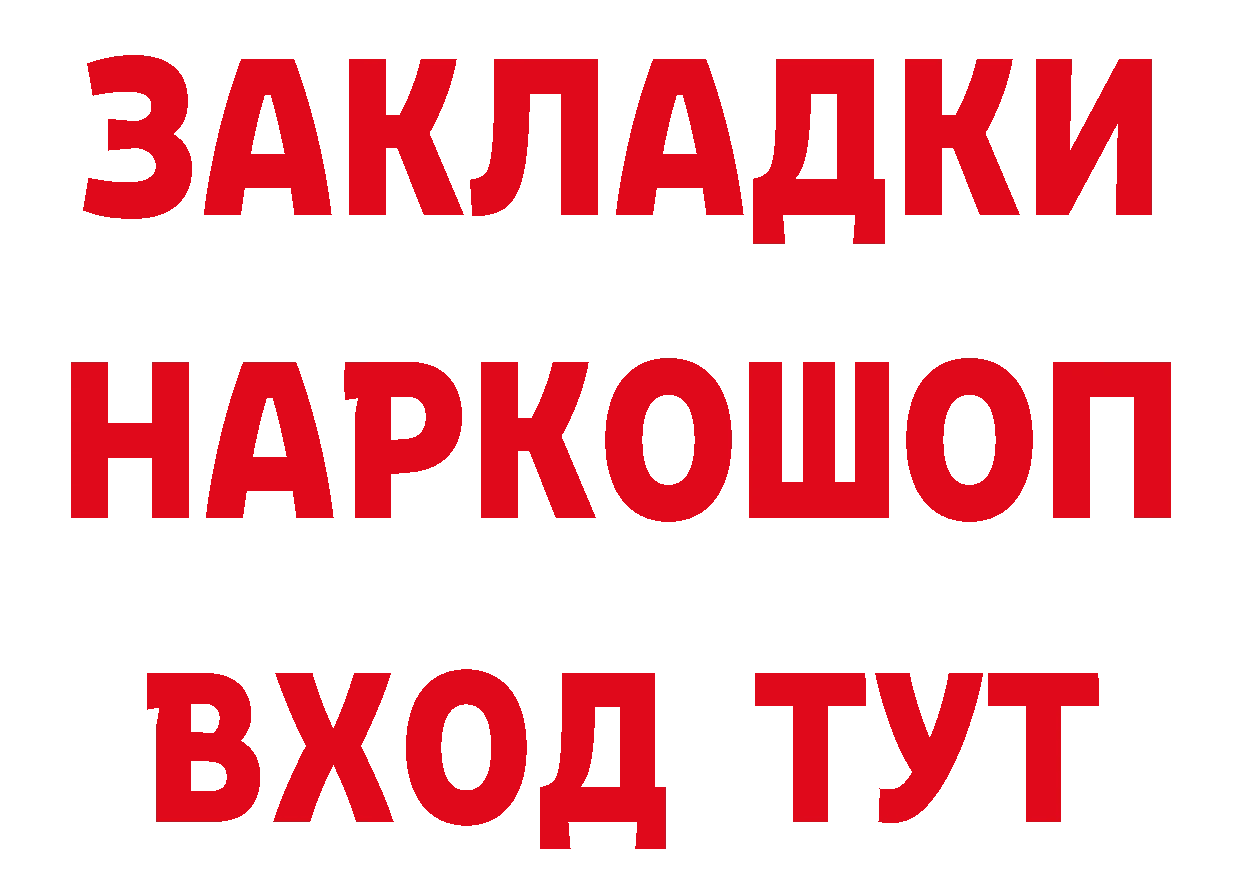 ЗАКЛАДКИ
НАРКОШОП
ВХОД ТУТ